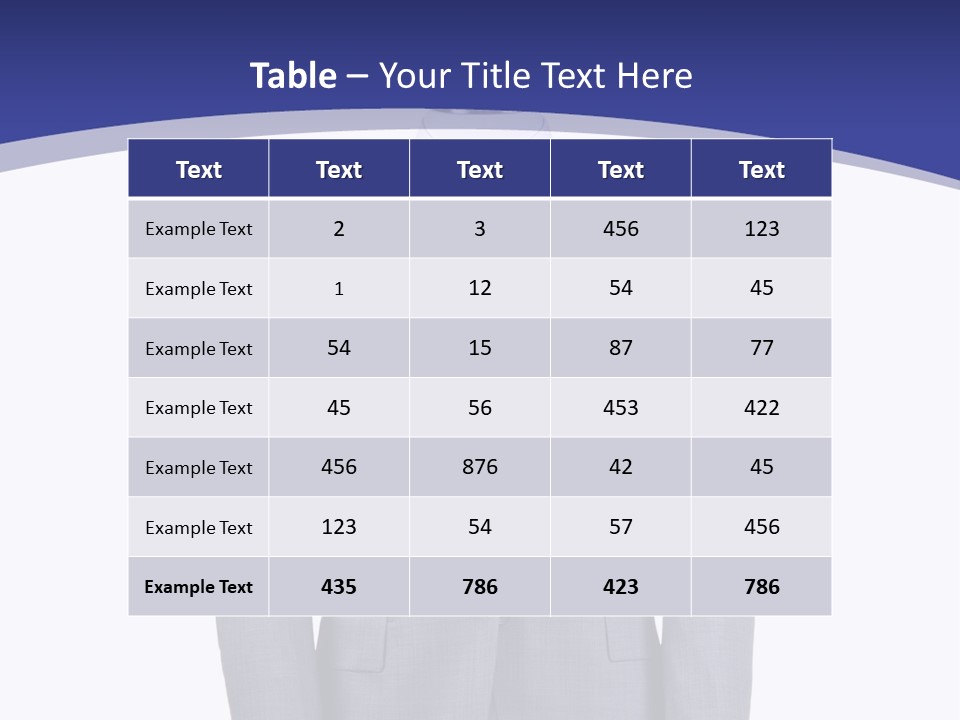 Table – Your Title Text Here

| Text | Text | Text | Text | Text |
|---|---|---|---|---|
| Example Text | 2 | 3 | 456 | 123 |
| Example Text | 1 | 12 | 54 | 45 |
| Example Text | 54 | 15 | 87 | 77 |
| Example Text | 45 | 56 | 453 | 422 |
| Example Text | 456 | 876 | 42 | 45 |
| Example Text | 123 | 54 | 57 | 456 |
| Example Text | 435 | 786 | 423 | 786 |